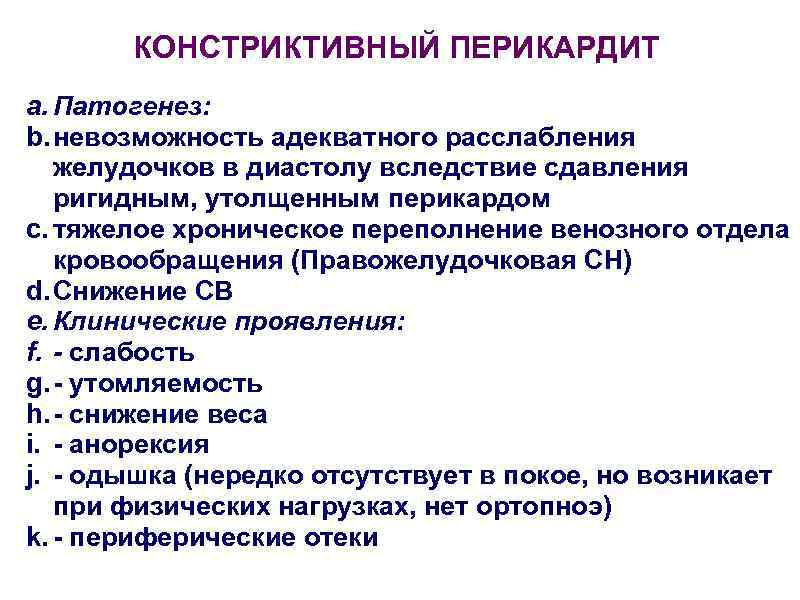 КОНСТРИКТИВНЫЙ ПЕРИКАРДИТ

a. Патогенез:
b. невозможность адекватного расслабления желудочков в диастолу вследствие сдавления ригидным, утолщенным перикардом
c. тяжелое хроническое переполнение венозного отдела кровообращения (Правожелудочковая СН)
d. Снижение СВ
e. Клинические проявления:
f. - слабость
g. - утомляемость
h. - снижение веса
i. - анорексия
j. - одышка (нередко отсутствует в покое, но возникает при физических нагрузках, нет ортопноэ)
k. - периферические отеки